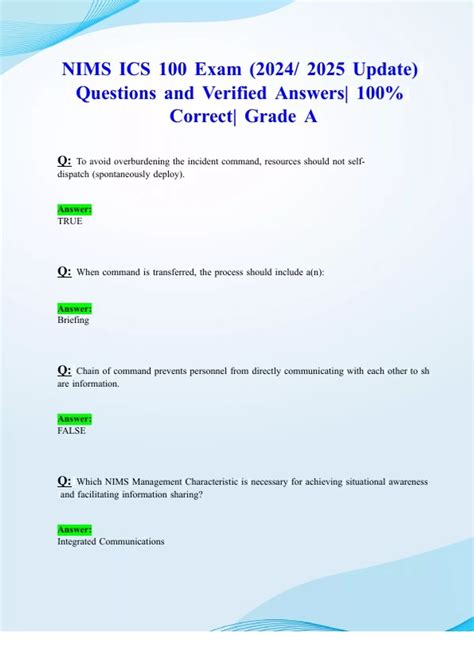 NIMS ICS 100 Exam (2024/ 2025 Update) Questions and Verified Answers| 100% Correct| Grade A

Q: To avoid overburdening the incident command, resources should not self-dispatch (spontaneously deploy).

Answer:
TRUE

Q: When command is transferred, the process should include a(n):

Answer:
Briefing

Q: Chain of command prevents personnel from directly communicating with each other to sh are information.

Answer:
FALSE

Q: Which NIMS Management Characteristic is necessary for achieving situational awareness and facilitating information sharing?

Answer:
Integrated Communications